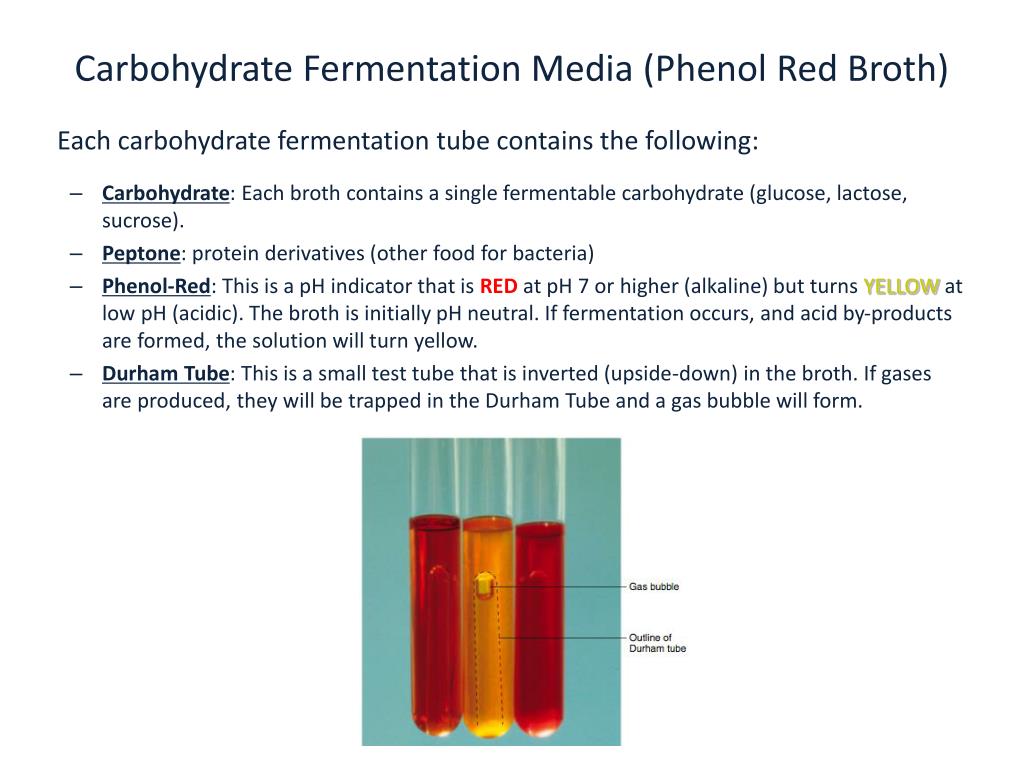 Carbohydrate Fermentation Media (Phenol Red Broth)

Each carbohydrate fermentation tube contains the following:

– Carbohydrate: Each broth contains a single fermentable carbohydrate (glucose, lactose, sucrose).
– Peptone: protein derivatives (other food for bacteria)
– Phenol-Red: This is a pH indicator that is RED at pH 7 or higher (alkaline) but turns YELLOW at low pH (acidic). The broth is initially pH neutral. If fermentation occurs, and acid by-products are formed, the solution will turn yellow.
– Durham Tube: This is a small test tube that is inverted (upside-down) in the broth. If gases are produced, they will be trapped in the Durham Tube and a gas bubble will form.

Gas bubble

Outline of Durham tube